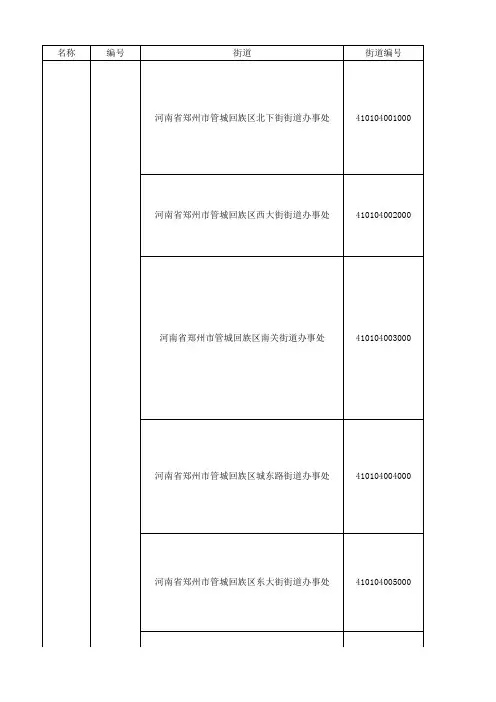 | 名称 | 编号 | 街道 | 街道编号 |
|---|---|---|---|
|  |  | 河南省郑州市管城回族区北下街街道办事处 | 410104001000 |
|  |  | 河南省郑州市管城回族区西大街街道办事处 | 410104002000 |
|  |  | 河南省郑州市管城回族区南关街道办事处 | 410104003000 |
|  |  | 河南省郑州市管城回族区城东路街道办事处 | 410104004000 |
|  |  | 河南省郑州市管城回族区东大街街道办事处 | 410104005000 |
|  |  |  |  |